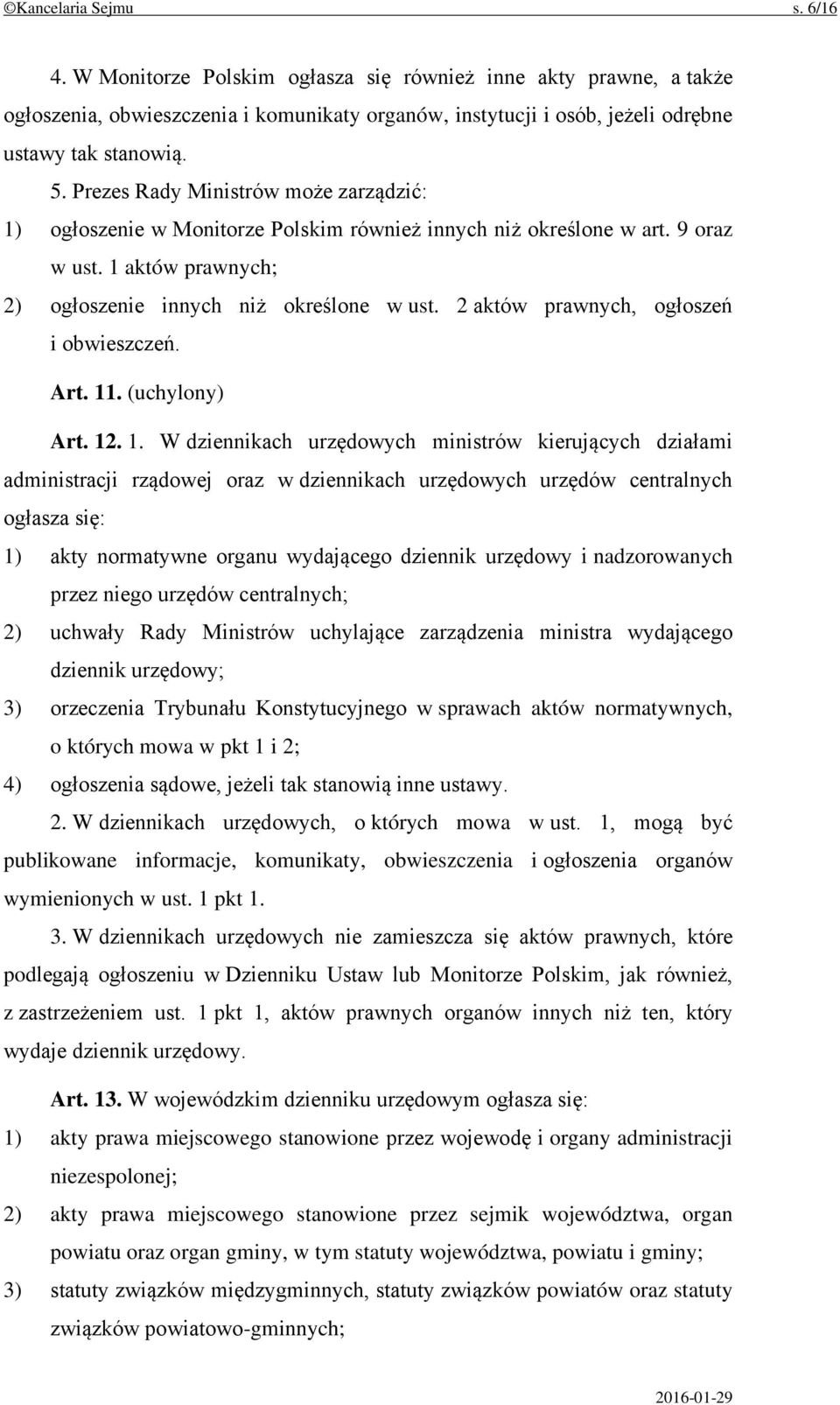 ©Kancelaria Sejmu s. 6/16

4. W Monitorze Polskim ogłasza się również inne akty prawne, a także ogłoszenia, obwieszczenia i komunikaty organów, instytucji i osób, jeżeli odrębne ustawy tak stanowią.

5. Prezes Rady Ministrów może zarządzić:

1) ogłoszenie w Monitorze Polskim również innych niż określone w art. 9 oraz w ust. 1 aktów prawnych;

2) ogłoszenie innych niż określone w ust. 2 aktów prawnych, ogłoszeń i obwieszczeń.

Art. 11. (uchylony)

Art. 12. 1. W dziennikach urzędowych ministrów kierujących działami administracji rządowej oraz w dziennikach urzędowych urzędów centralnych ogłasza się:

1) akty normatywne organu wydającego dziennik urzędowy i nadzorowanych przez niego urzędów centralnych;

2) uchwały Rady Ministrów uchylające zarządzenia ministra wydającego dziennik urzędowy;

3) orzeczenia Trybunału Konstytucyjnego w sprawach aktów normatywnych, o których mowa w pkt 1 i 2;

4) ogłoszenia sądowe, jeżeli tak stanowią inne ustawy.

2. W dziennikach urzędowych, o których mowa w ust. 1, mogą być publikowane informacje, komunikaty, obwieszczenia i ogłoszenia organów wymienionych w ust. 1 pkt 1.

3. W dziennikach urzędowych nie zamieszcza się aktów prawnych, które podlegają ogłoszeniu w Dzienniku Ustaw lub Monitorze Polskim, jak również, z zastrzeżeniem ust. 1 pkt 1, aktów prawnych organów innych niż ten, który wydaje dziennik urzędowy.

Art. 13. W wojewódzkim dzienniku urzędowym ogłasza się:

1) akty prawa miejscowego stanowione przez wojewodę i organy administracji niezespolonej;

2) akty prawa miejscowego stanowione przez sejmik województwa, organ powiatu oraz organ gminy, w tym statuty województwa, powiatu i gminy;

3) statuty związków międzygminnych, statuty związków powiatów oraz statuty związków powiatowo-gminnych;

2016-01-29